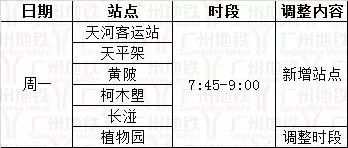 | 日期 | 站点 | 时段 | 调整内容 |
|---|---|---|---|
| 周一 | 天河客运站 | 7:45-9:00 | 新增站点 |
| | 天平架 | | |
| | 黄陂 | | |
| | 柯木塱 | | |
| | 长湴 | | |
| | 植物园 | | 调整时段 |

广州地铁 Guangzhou Metro